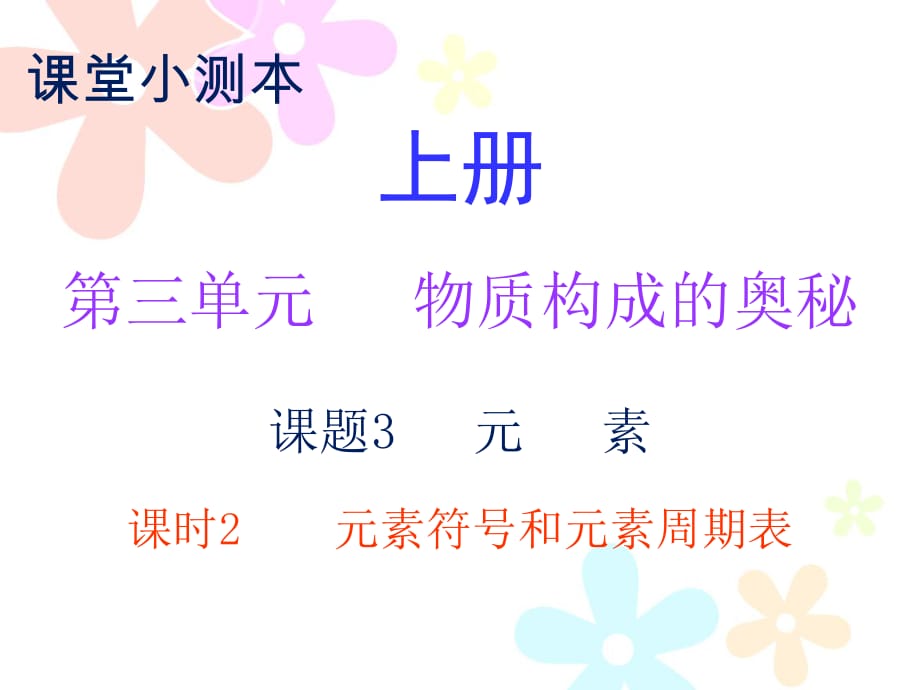 课堂小测本

上册

第三单元　物质构成的奥秘

课题3　元　素

课时2　元素符号和元素周期表